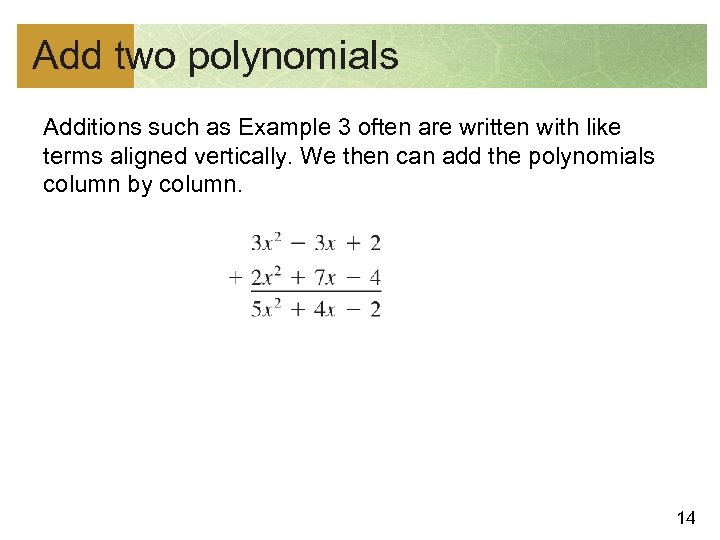 Add two polynomials

Additions such as Example 3 often are written with like terms aligned vertically. We then can add the polynomials column by column.

$3x^2 - 3x + 2$
$+ 2x^2 + 7x - 4$
$5x^2 + 4x - 2$

14